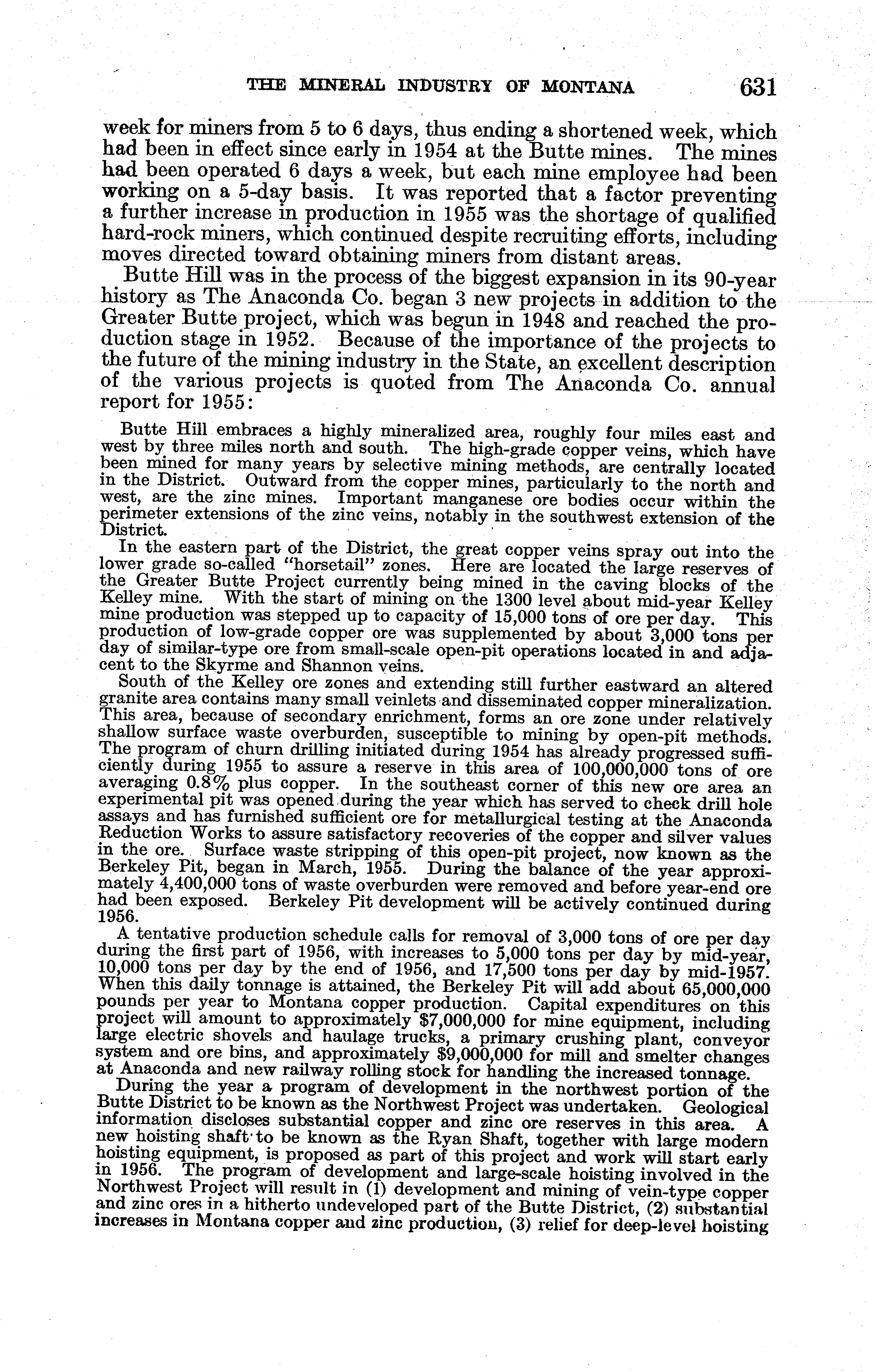 THE MINERAL INDUSTRY OF MONTANA 631

week for miners from 5 to 6 days, thus ending a shortened week, which had been in effect since early in 1954 at the Butte mines. The mines had been operated 6 days a week, but each mine employee had been working on a 5-day basis. It was reported that a factor preventing a further increase in production in 1955 was the shortage of qualified hard-rock miners, which continued despite recruiting efforts, including moves directed toward obtaining miners from distant areas.

Butte Hill was in the process of the biggest expansion in its 90-year history as The Anaconda Co. began 3 new projects in addition to the Greater Butte project, which was begun in 1948 and reached the production stage in 1952. Because of the importance of the projects to the future of the mining industry in the State, an excellent description of the various projects is quoted from The Anaconda Co. annual report for 1955:

Butte Hill embraces a highly mineralized area, roughly four miles east and west by three miles north and south. The high-grade copper veins, which have been mined for many years by selective mining methods, are centrally located in the District. Outward from the copper mines, particularly to the north and west, are the zinc mines. Important manganese ore bodies occur within the perimeter extensions of the zinc veins, notably in the southwest extension of the District.

In the eastern part of the District, the great copper veins spray out into the lower grade so-called "horsetail" zones. Here are located the large reserves of the Greater Butte Project currently being mined in the caving blocks of the Kelley mine. With the start of mining on the 1300 level about mid-year Kelley mine production was stepped up to capacity of 15,000 tons of ore per day. This production of low-grade copper ore was supplemented by about 3,000 tons per day of similar-type ore from small-scale open-pit operations located in and adjacent to the Skyrme and Shannon veins.

South of the Kelley ore zones and extending still further eastward an altered granite area contains many small veinlets and disseminated copper mineralization. This area, because of secondary enrichment, forms an ore zone under relatively shallow surface waste overburden, susceptible to mining by open-pit methods. The program of churn drilling initiated during 1954 has already progressed sufficiently during 1955 to assure a reserve in this area of 100,000,000 tons of ore averaging 0.8% plus copper. In the southeast corner of this new ore area an experimental pit was opened during the year which has served to check drill hole assays and has furnished sufficient ore for metallurgical testing at the Anaconda Reduction Works to assure satisfactory recoveries of the copper and silver values in the ore. Surface waste stripping of this open-pit project, now known as the Berkeley Pit, began in March, 1955. During the balance of the year approximately 4,400,000 tons of waste overburden were removed and before year-end ore had been exposed. Berkeley Pit development will be actively continued during 1956.

A tentative production schedule calls for removal of 3,000 tons of ore per day during the first part of 1956, with increases to 5,000 tons per day by mid-year, 10,000 tons per day by the end of 1956, and 17,500 tons per day by mid-1957. When this daily tonnage is attained, the Berkeley Pit will add about 65,000,000 pounds per year to Montana copper production. Capital expenditures on this project will amount to approximately $7,000,000 for mine equipment, including large electric shovels and haulage trucks, a primary crushing plant, conveyor system and ore bins, and approximately $9,000,000 for mill and smelter changes at Anaconda and new railway rolling stock for handling the increased tonnage.

During the year a program of development in the northwest portion of the Butte District to be known as the Northwest Project was undertaken. Geological information discloses substantial copper and zinc ore reserves in this area. A new hoisting shaft to be known as the Ryan Shaft, together with large modern hoisting equipment, is proposed as part of this project and work will start early in 1956. The program of development and large-scale hoisting involved in the Northwest Project will result in (1) development and mining of vein-type copper and zinc ores in a hitherto undeveloped part of the Butte District, (2) substantial increases in Montana copper and zinc production, (3) relief for deep-level hoisting